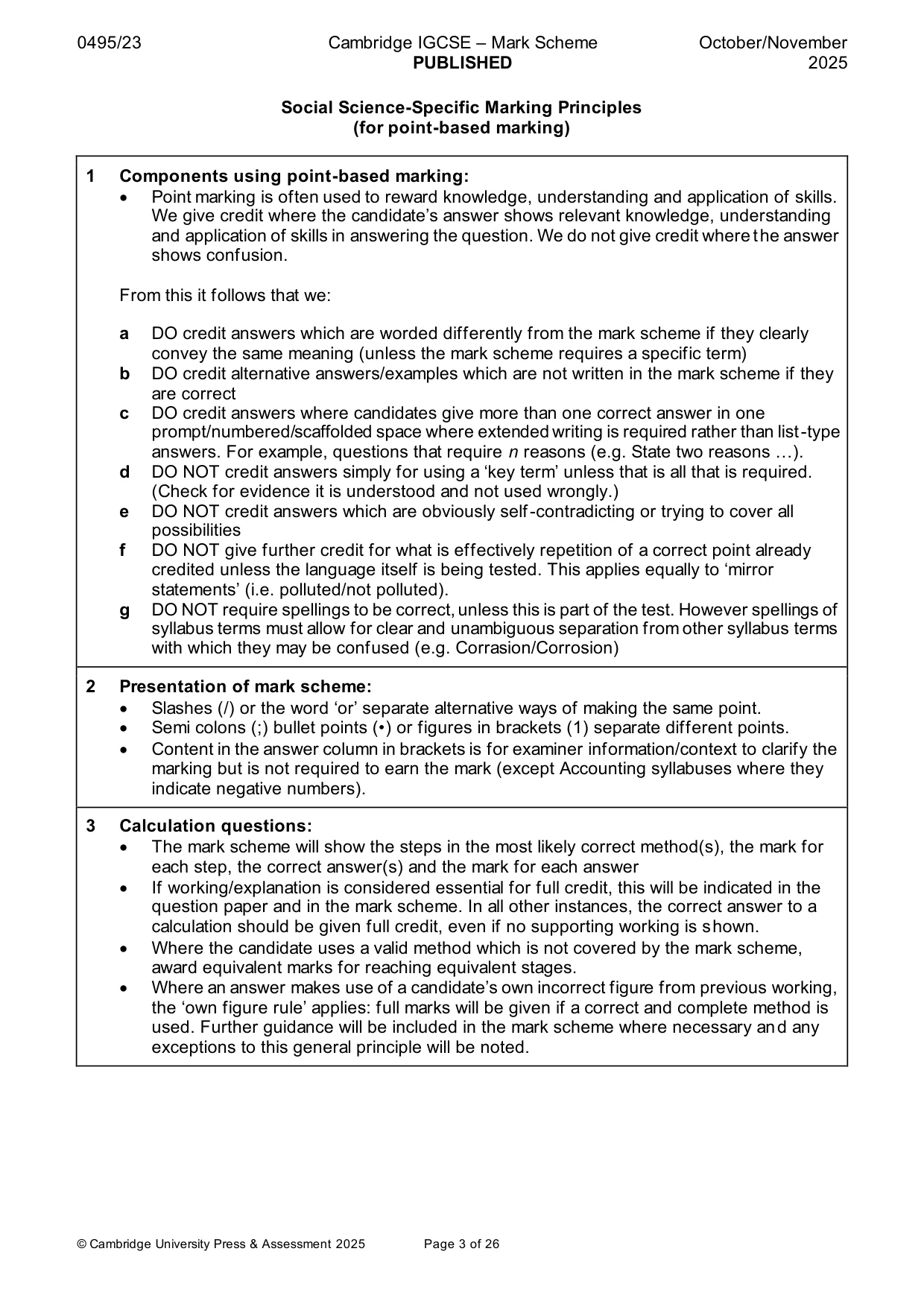 0495/23 Cambridge IGCSE – Mark Scheme PUBLISHED October/November 2025

Social Science-Specific Marking Principles
(for point-based marking)

1 Components using point-based marking:
• Point marking is often used to reward knowledge, understanding and application of skills. We give credit where the candidate's answer shows relevant knowledge, understanding and application of skills in answering the question. We do not give credit where the answer shows confusion.

From this it follows that we:

a DO credit answers which are worded differently from the mark scheme if they clearly convey the same meaning (unless the mark scheme requires a specific term)
b DO credit alternative answers/examples which are not written in the mark scheme if they are correct
c DO credit answers where candidates give more than one correct answer in one prompt/numbered/scaffolded space where extended writing is required rather than list-type answers. For example, questions that require n reasons (e.g. State two reasons …).
d DO NOT credit answers simply for using a 'key term' unless that is all that is required. (Check for evidence it is understood and not used wrongly.)
e DO NOT credit answers which are obviously self-contradicting or trying to cover all possibilities
f DO NOT give further credit for what is effectively repetition of a correct point already credited unless the language itself is being tested. This applies equally to 'mirror statements' (i.e. polluted/not polluted).
g DO NOT require spellings to be correct, unless this is part of the test. However spellings of syllabus terms must allow for clear and unambiguous separation from other syllabus terms with which they may be confused (e.g. Corrasion/Corrosion)

2 Presentation of mark scheme:
• Slashes (/) or the word 'or' separate alternative ways of making the same point.
• Semi colons (;) bullet points (•) or figures in brackets (1) separate different points.
• Content in the answer column in brackets is for examiner information/context to clarify the marking but is not required to earn the mark (except Accounting syllabuses where they indicate negative numbers).

3 Calculation questions:
• The mark scheme will show the steps in the most likely correct method(s), the mark for each step, the correct answer(s) and the mark for each answer
• If working/explanation is considered essential for full credit, this will be indicated in the question paper and in the mark scheme. In all other instances, the correct answer to a calculation should be given full credit, even if no supporting working is shown.
• Where the candidate uses a valid method which is not covered by the mark scheme, award equivalent marks for reaching equivalent stages.
• Where an answer makes use of a candidate's own incorrect figure from previous working, the 'own figure rule' applies: full marks will be given if a correct and complete method is used. Further guidance will be included in the mark scheme where necessary and any exceptions to this general principle will be noted.

© Cambridge University Press & Assessment 2025 Page 3 of 26